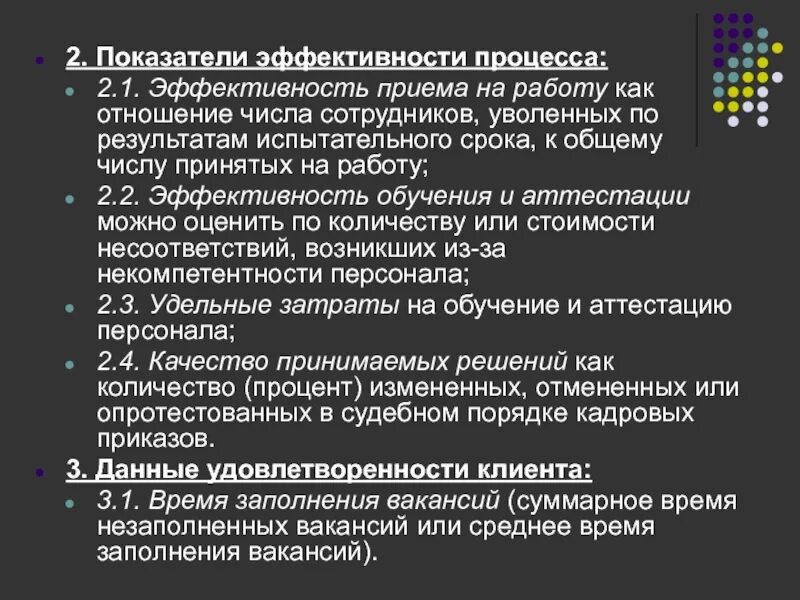 2. Показатели эффективности процесса:

2.1. Эффективность приема на работу как отношение числа сотрудников, уволенных по результатам испытательного срока, к общему числу принятых на работу;

2.2. Эффективность обучения и аттестации можно оценить по количеству или стоимости несоответствий, возникших из-за некомпетентности персонала;

2.3. Удельные затраты на обучение и аттестацию персонала;

2.4. Качество принимаемых решений как количество (процент) измененных, отмененных или опротестованных в судебном порядке кадровых приказов.

3. Данные удовлетворенности клиента:

3.1. Время заполнения вакансий (суммарное время незаполненных вакансий или среднее время заполнения вакансий).